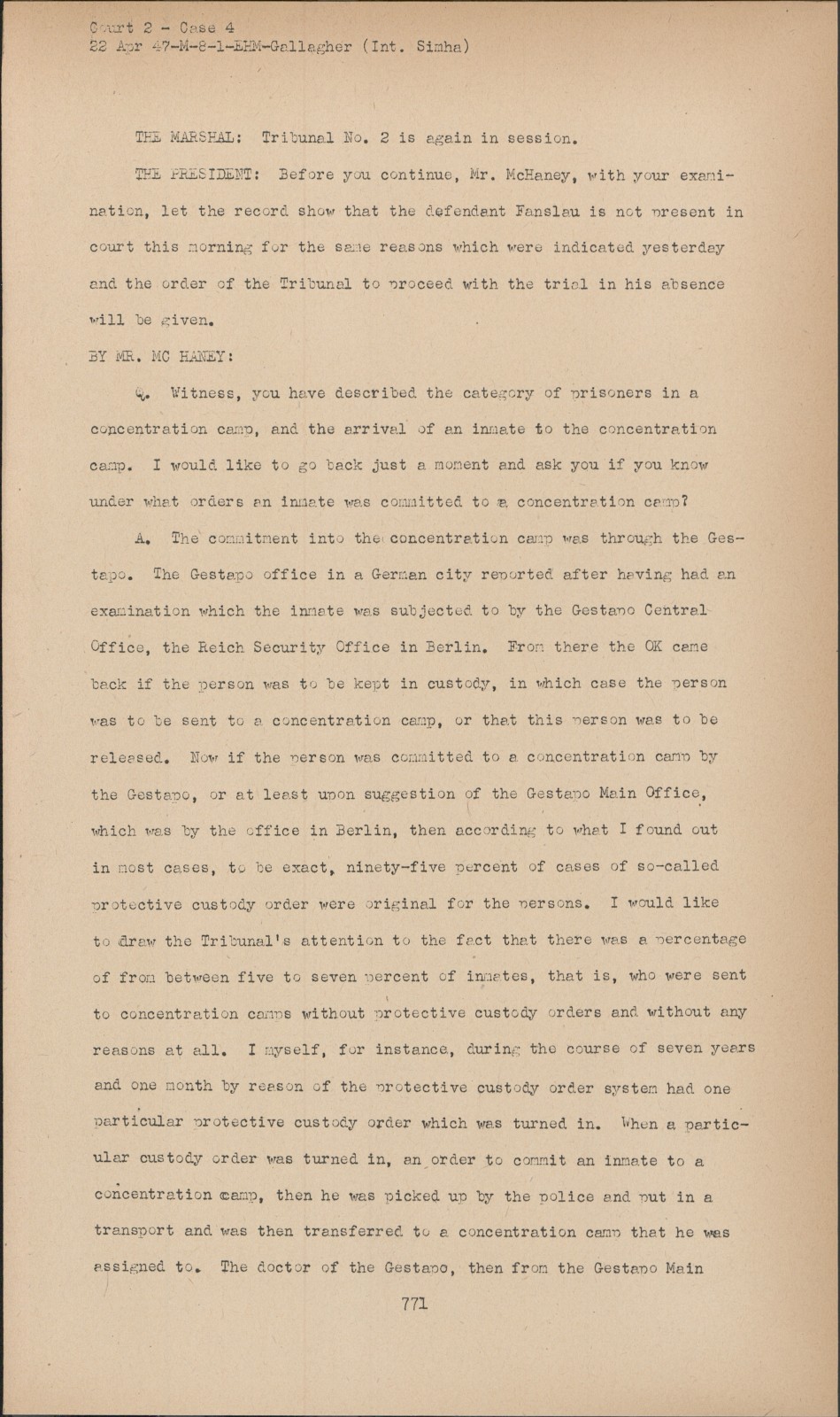 Court 2 - Case 4
22 Apr 47-M-8-1-EHM-Gallagher (Int. Simha)

THE MARSHAL: Tribunal No. 2 is again in session.

THE PRESIDENT: Before you continue, Mr. McHaney, with your examination, let the record show that the defendant Fanslau is not present in court this morning for the same reasons which were indicated yesterday and the order of the Tribunal to proceed with the trial in his absence will be given.

BY MR. MC HANEY:

Q. Witness, you have described the category of prisoners in a concentration camp, and the arrival of an inmate to the concentration camp. I would like to go back just a moment and ask you if you know under what orders an inmate was committed to a concentration camp?

A. The commitment into the concentration camp was through the Gestapo. The Gestapo office in a German city reported after having had an examination which the inmate was subjected to by the Gestapo Central Office, the Reich Security Office in Berlin. From there the OK came back if the person was to be kept in custody, in which case the person was to be sent to a concentration camp, or that this person was to be released. Now if the person was committed to a concentration camp by the Gestapo, or at least upon suggestion of the Gestapo Main Office, which was by the office in Berlin, then according to what I found out in most cases, to be exact, ninety-five percent of cases of so-called protective custody order were original for the persons. I would like to draw the Tribunal's attention to the fact that there was a percentage of from between five to seven percent of inmates, that is, who were sent to concentration camps without protective custody orders and without any reasons at all. I myself, for instance, during the course of seven years and one month by reason of the protective custody order system had one particular protective custody order which was turned in. When a particular custody order was turned in, an order to commit an inmate to a concentration camp, then he was picked up by the police and put in a transport and was then transferred to a concentration camp that he was assigned to. The doctor of the Gestapo, then from the Gestapo Main

771